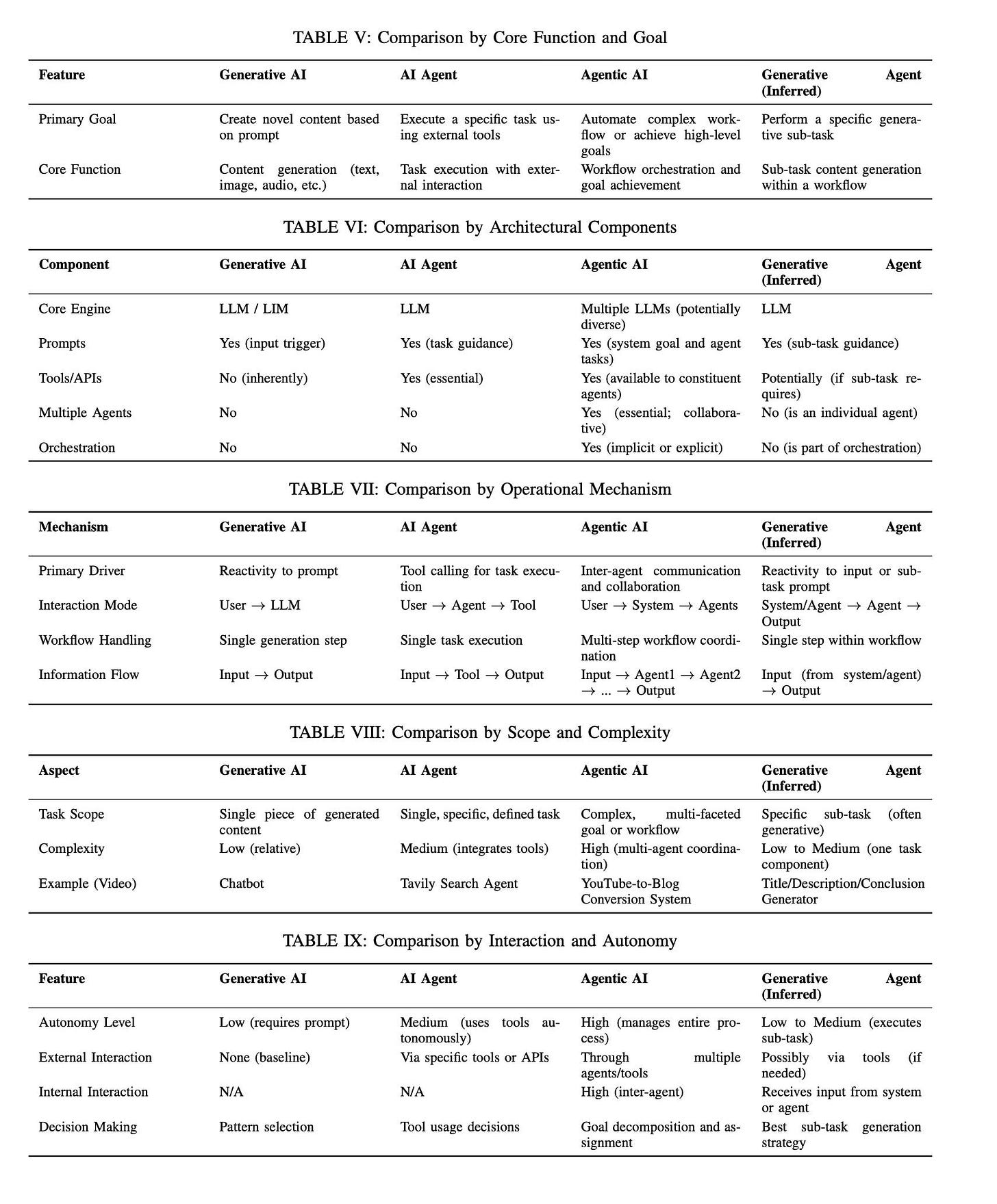 TABLE V: Comparison by Core Function and Goal

| Feature | Generative AI | AI Agent | Agentic AI | Generative Agent (Inferred) |
|---|---|---|---|---|
| Primary Goal | Create novel content based on prompt | Execute a specific task using external tools | Automate complex workflow or achieve high-level goals | Perform a specific generative sub-task |
| Core Function | Content generation (text, image, audio, etc.) | Task execution with external interaction | Workflow orchestration and goal achievement | Sub-task content generation within a workflow |

TABLE VI: Comparison by Architectural Components

| Component | Generative AI | AI Agent | Agentic AI | Generative Agent (Inferred) |
|---|---|---|---|---|
| Core Engine | LLM / LIM | LLM | Multiple LLMs (potentially diverse) | LLM |
| Prompts | Yes (input trigger) | Yes (task guidance) | Yes (system goal and agent tasks) | Yes (sub-task guidance) |
| Tools/APIs | No (inherently) | Yes (essential) | Yes (available to constituent agents) | Potentially (if sub-task requires) |
| Multiple Agents | No | No | Yes (essential; collaborative) | No (is an individual agent) |
| Orchestration | No | No | Yes (implicit or explicit) | No (is part of orchestration) |

TABLE VII: Comparison by Operational Mechanism

| Mechanism | Generative AI | AI Agent | Agentic AI | Generative Agent (Inferred) |
|---|---|---|---|---|
| Primary Driver | Reactivity to prompt | Tool calling for task execution | Inter-agent communication and collaboration | Reactivity to input or sub-task prompt |
| Interaction Mode | User $\rightarrow$ LLM | User $\rightarrow$ Agent $\rightarrow$ Tool | User $\rightarrow$ System $\rightarrow$ Agents | System/Agent $\rightarrow$ Agent $\rightarrow$ Output |
| Workflow Handling | Single generation step | Single task execution | Multi-step workflow coordination | Single step within workflow |
| Information Flow | Input $\rightarrow$ Output | Input $\rightarrow$ Tool $\rightarrow$ Output | Input $\rightarrow$ Agent1 $\rightarrow$ Agent2 $\rightarrow$ ... $\rightarrow$ Output | Input (from system/agent) $\rightarrow$ Output |

TABLE VIII: Comparison by Scope and Complexity

| Aspect | Generative AI | AI Agent | Agentic AI | Generative Agent (Inferred) |
|---|---|---|---|---|
| Task Scope | Single piece of generated content | Single, specific, defined task | Complex, multi-faceted goal or workflow | Specific sub-task (often generative) |
| Complexity | Low (relative) | Medium (integrates tools) | High (multi-agent coordination) | Low to Medium (one task component) |
| Example (Video) | Chatbot | Tavily Search Agent | YouTube-to-Blog Conversion System | Title/Description/Conclusion Generator |

TABLE IX: Comparison by Interaction and Autonomy

| Feature | Generative AI | AI Agent | Agentic AI | Generative Agent (Inferred) |
|---|---|---|---|---|
| Autonomy Level | Low (requires prompt) | Medium (uses tools autonomously) | High (manages entire process) | Low to Medium (executes sub-task) |
| External Interaction | None (baseline) | Via specific tools or APIs | Through multiple agents/tools | Possibly via tools (if needed) |
| Internal Interaction | N/A | N/A | High (inter-agent) | Receives input from system or agent |
| Decision Making | Pattern selection | Tool usage decisions | Goal decomposition and assignment | Best sub-task generation strategy |